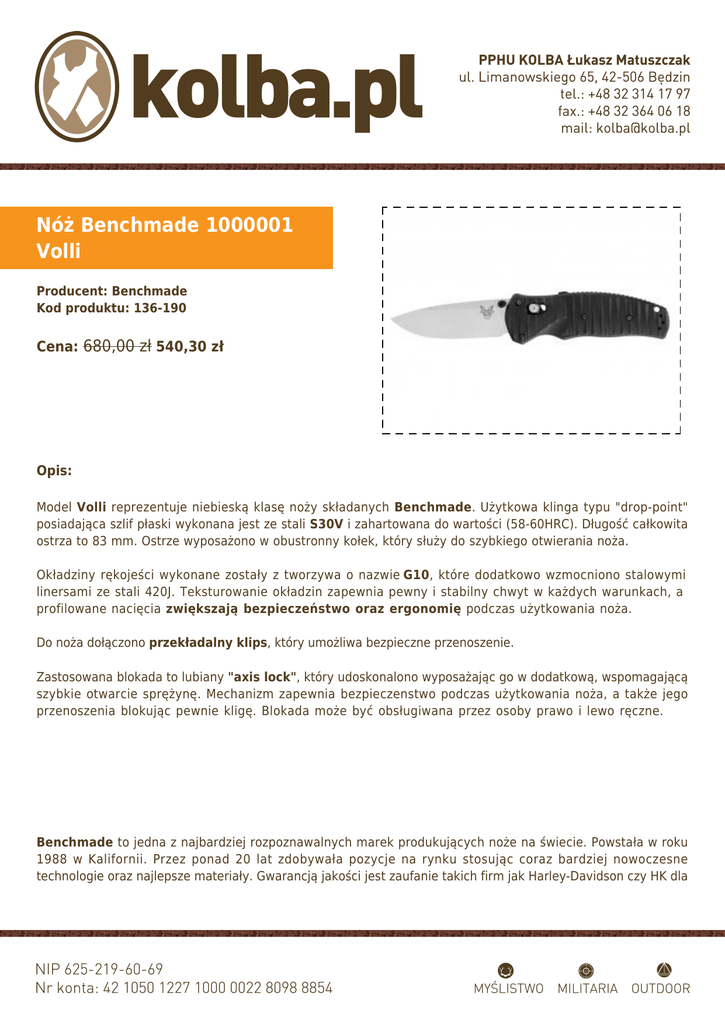 kolba.pl

PPHU KOLBA Łukasz Matuszczak
ul. Limanowskiego 65, 42-506 Będzin
tel.: +48 32 314 17 97
fax.: +48 32 364 06 18
mail: kolba@kolba.pl

Nóż Benchmade 1000001 Volli

Producent: Benchmade
Kod produktu: 136-190

Cena: 680,00 zł 540,30 zł

Opis:

Model Volli reprezentuje niebieską klasę noży składanych Benchmade. Użytkowa klinga typu "drop-point" posiadająca szlif płaski wykonana jest ze stali S30V i zahartowana do wartości (58-60HRC). Długość całkowita ostrza to 83 mm. Ostrze wyposażono w obustronny kołek, który służy do szybkiego otwierania noża.

Okładziny rękojeści wykonane zostały z tworzywa o nazwie G10, które dodatkowo wzmocniono stalowymi linersami ze stali 420J. Teksturowanie okładzin zapewnia pewny i stabilny chwyt w każdych warunkach, a profilowane nacięcia zwiększają bezpieczeństwo oraz ergonomię podczas użytkowania noża.

Do noża dołączono przekładalny klips, który umożliwia bezpieczne przenoszenie.

Zastosowana blokada to lubiany "axis lock", który udoskonalono wyposażając go w dodatkową, wspomagającą szybkie otwarcie sprężynę. Mechanizm zapewnia bezpieczenstwo podczas użytkowania noża, a także jego przenoszenia blokując pewnie kligę. Blokada może być obsługiwana przez osoby prawo i lewo ręczne.

Benchmade to jedna z najbardziej rozpoznawalnych marek produkujących noże na świecie. Powstała w roku 1988 w Kalifornii. Przez ponad 20 lat zdobywała pozycje na rynku stosując coraz bardziej nowoczesne technologie oraz najlepsze materiały. Gwarancją jakości jest zaufanie takich firm jak Harley-Davidson czy HK dla

NIP 625-219-60-69
Nr konta: 42 1050 1227 1000 0022 8098 8854

MYŚLISTWO MILITARIA OUTDOOR